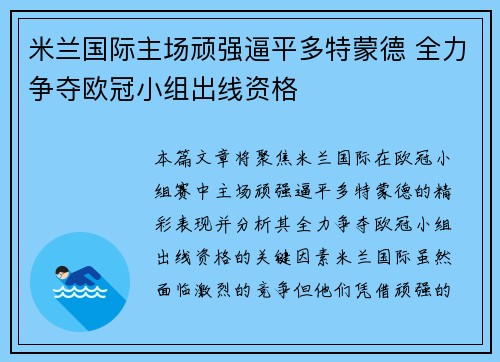 米兰国际主场顽强逼平多特蒙德 全力争夺欧冠小组出线资格

本篇文章将聚焦米兰国际在欧冠小组赛中主场顽强逼平多特蒙德的精彩表现并分析其全力争夺欧冠小组出线资格的关键因素米兰国际虽然面临激烈的竞争但他们凭借顽强的